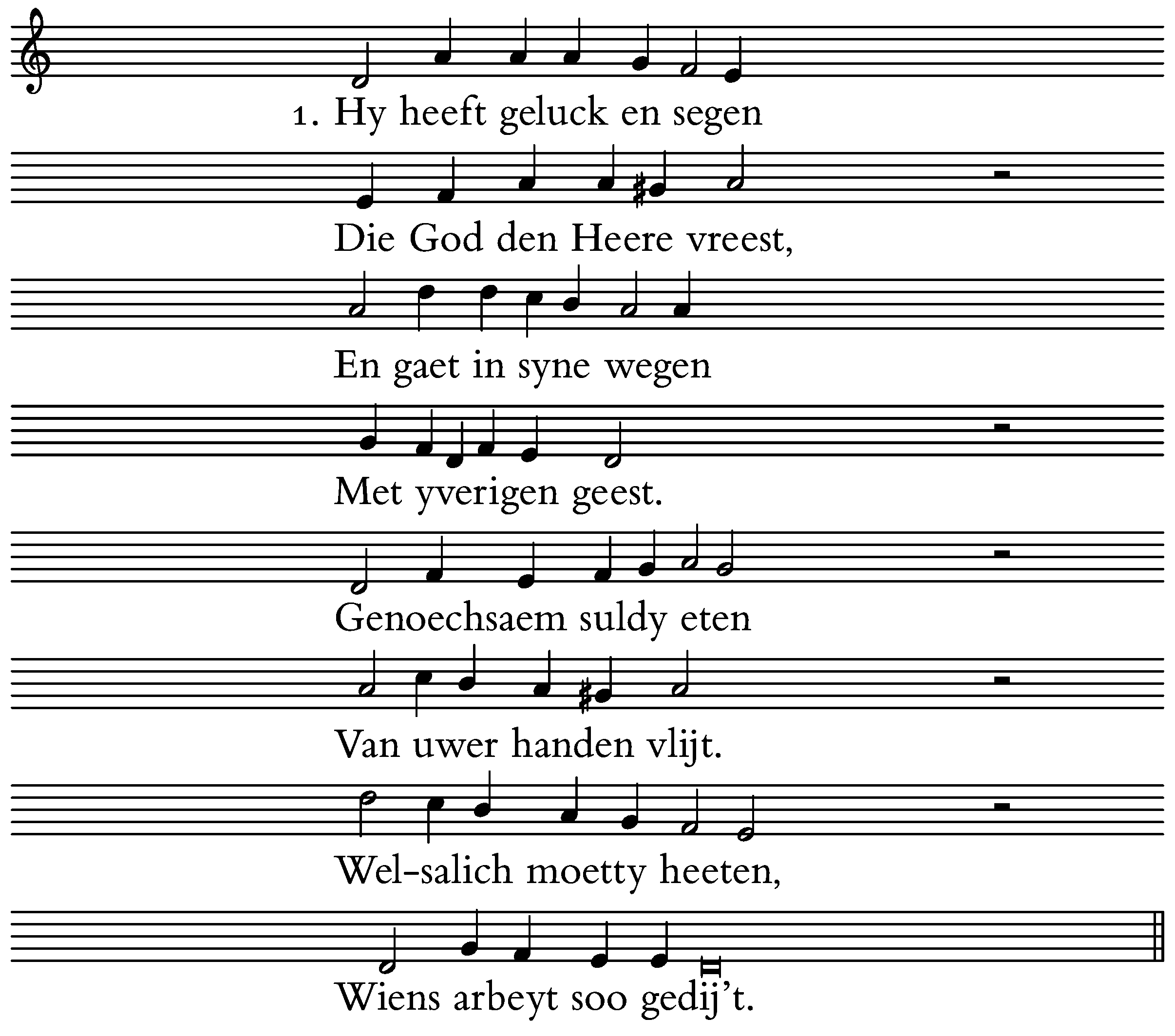 1. Hy heeft geluck en segen

Die God den Heere vreest,

En gaet in syne wegen

Met yverigen geest.

Genoechsaem suldy eten

Van uwer handen vlijt.

Wel-salich moetty heeten,

Wiens arbeyt soo gedij't.